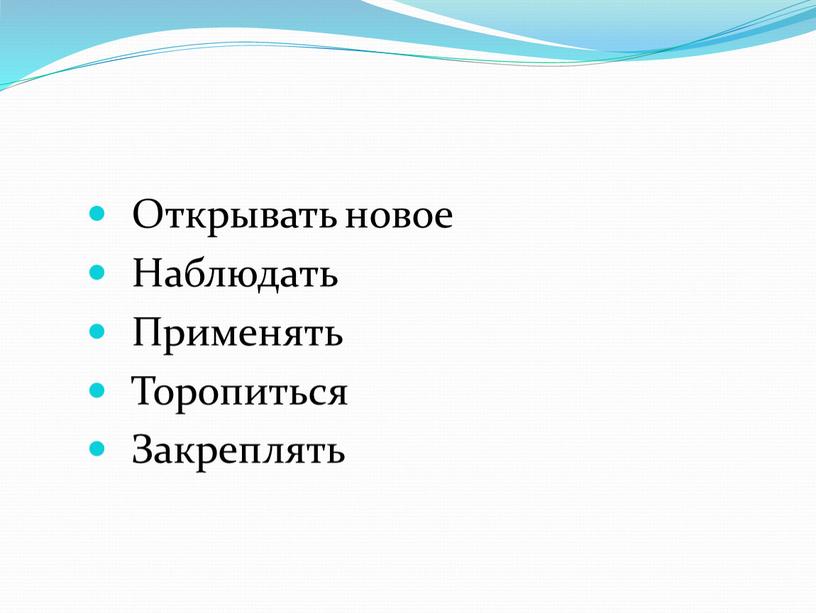 - Открывать новое
- Наблюдать
- Применять
- Торопиться
- Закреплять